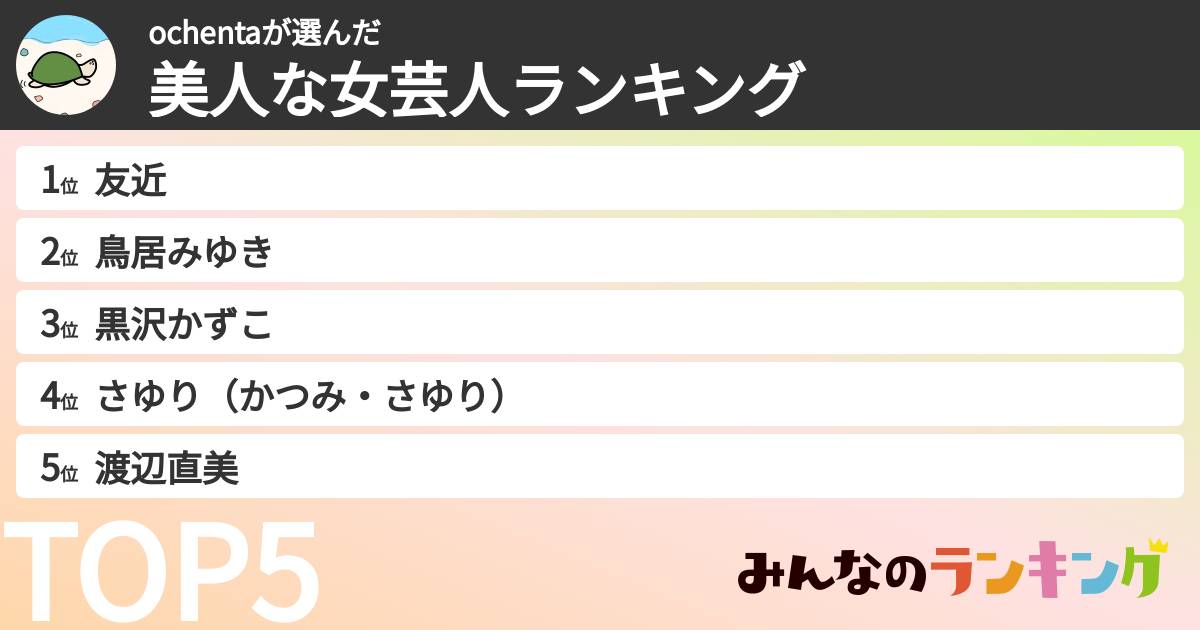 ochentaが選んだ
美人な女芸人ランキング

1位 友近
2位 鳥居みゆき
3位 黒沢かずこ
4位 さゆり（かつみ・さゆり）
5位 渡辺直美

TOP5

みんなのランキング